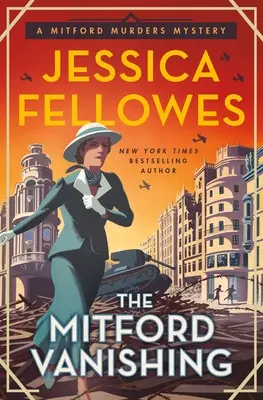 A MITFORD MURDERS MYSTERY

JESSICA FELLOWES

NEW YORK TIMES BESTSELLING AUTHOR

THE MITFORD VANISHING